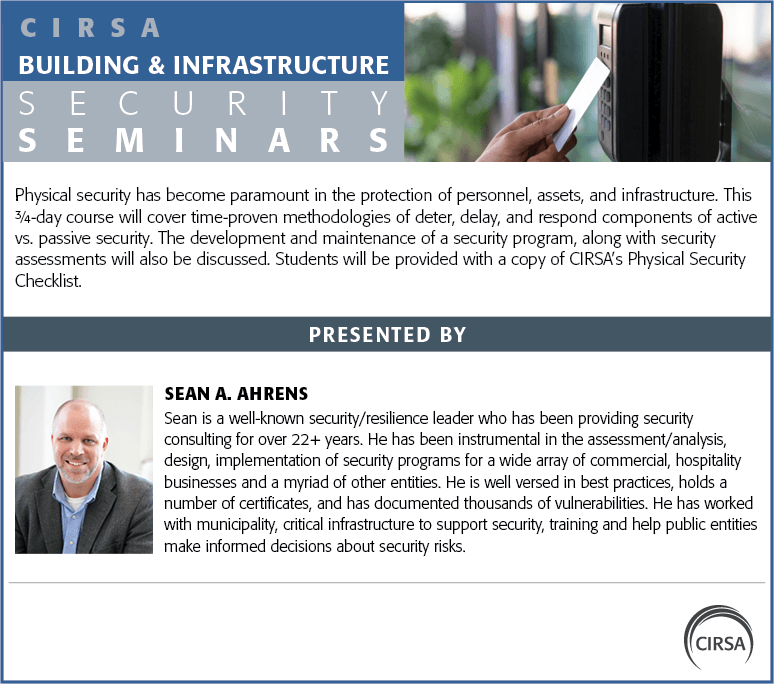 CIRSA
BUILDING & INFRASTRUCTURE
SECURITY
SEMINARS

Physical security has become paramount in the protection of personnel, assets, and infrastructure. This ¾-day course will cover time-proven methodologies of deter, delay, and respond components of active vs. passive security. The development and maintenance of a security program, along with security assessments will also be discussed. Students will be provided with a copy of CIRSA's Physical Security Checklist.

PRESENTED BY

SEAN A. AHRENS
Sean is a well-known security/resilience leader who has been providing security consulting for over 22+ years. He has been instrumental in the assessment/analysis, design, implementation of security programs for a wide array of commercial, hospitality businesses and a myriad of other entities. He is well versed in best practices, holds a number of certificates, and has documented thousands of vulnerabilities. He has worked with municipality, critical infrastructure to support security, training and help public entities make informed decisions about security risks.

CIRSA